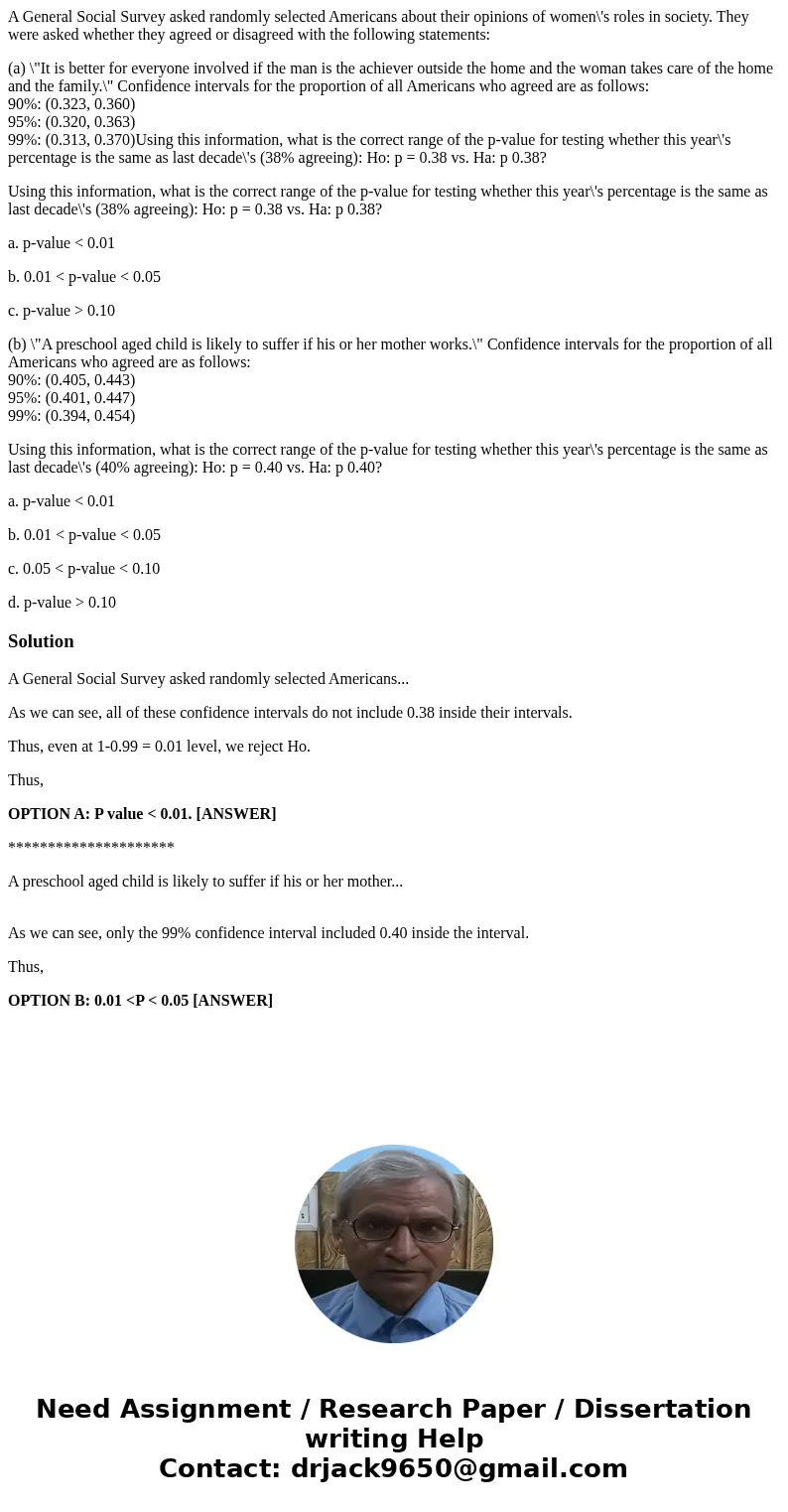 A General Social Survey asked randomly selected Americans about their opinions of women\'s roles in society. They were asked whether they agreed or disagreed with the following statements:

(a) \"It is better for everyone involved if the man is the achiever outside the home and the woman takes care of the home and the family.\" Confidence intervals for the proportion of all Americans who agreed are as follows:
90%: (0.323, 0.360)
95%: (0.320, 0.363)
99%: (0.313, 0.370)Using this information, what is the correct range of the p-value for testing whether this year\'s percentage is the same as last decade\'s (38% agreeing): Ho: p = 0.38 vs. Ha: p 0.38?

Using this information, what is the correct range of the p-value for testing whether this year\'s percentage is the same as last decade\'s (38% agreeing): Ho: p = 0.38 vs. Ha: p 0.38?

a. p-value < 0.01

b. 0.01 < p-value < 0.05

c. p-value > 0.10

(b) \"A preschool aged child is likely to suffer if his or her mother works.\" Confidence intervals for the proportion of all Americans who agreed are as follows:
90%: (0.405, 0.443)
95%: (0.401, 0.447)
99%: (0.394, 0.454)

Using this information, what is the correct range of the p-value for testing whether this year\'s percentage is the same as last decade\'s (40% agreeing): Ho: p = 0.40 vs. Ha: p 0.40?

a. p-value < 0.01

b. 0.01 < p-value < 0.05

c. 0.05 < p-value < 0.10

d. p-value > 0.10

Solution

A General Social Survey asked randomly selected Americans...

As we can see, all of these confidence intervals do not include 0.38 inside their intervals.

Thus, even at 1-0.99 = 0.01 level, we reject Ho.

Thus,

OPTION A: P value < 0.01. [ANSWER]

*********************

A preschool aged child is likely to suffer if his or her mother...

As we can see, only the 99% confidence interval included 0.40 inside the interval.

Thus,

OPTION B: 0.01 <P < 0.05 [ANSWER]

Need Assignment / Research Paper / Dissertation writing Help
Contact: drjack9650@gmail.com